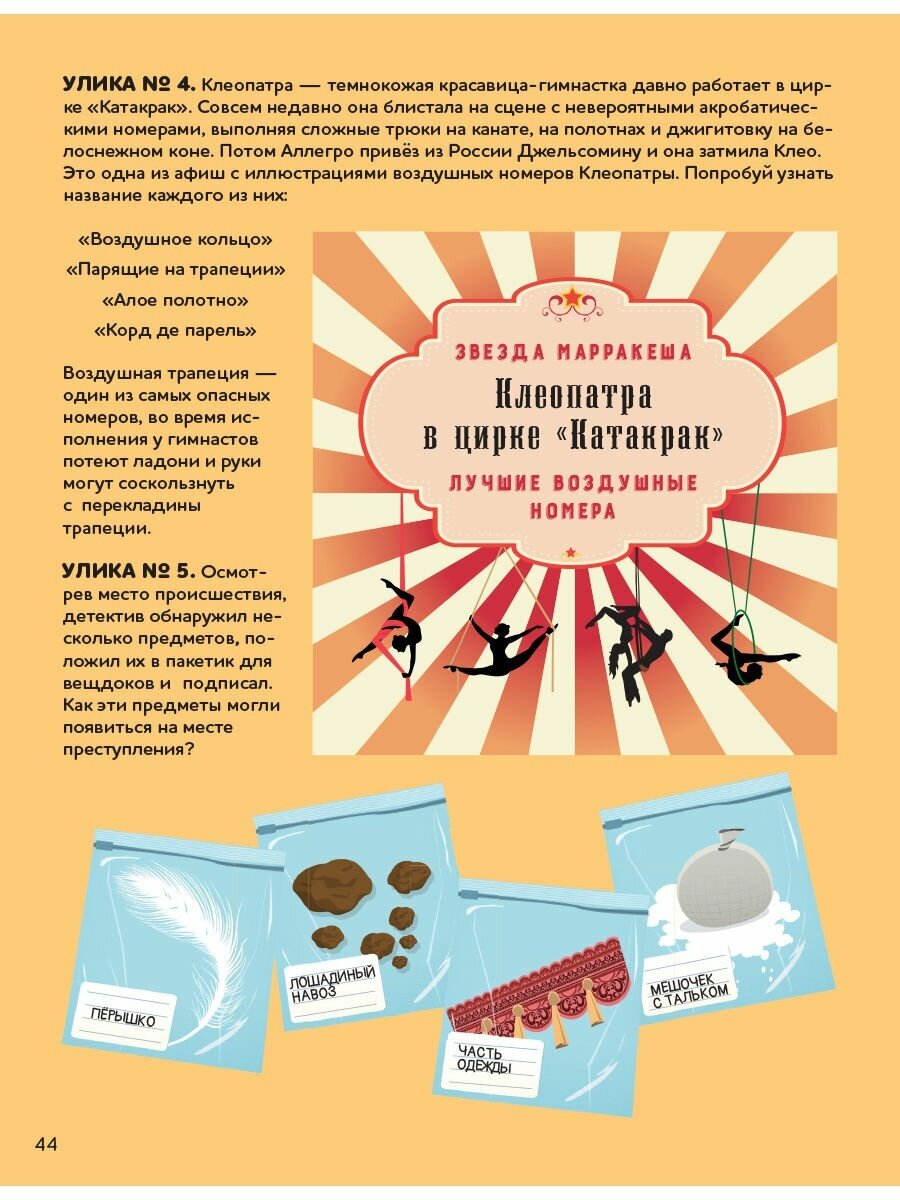 УЛИКА № 4. Клеопатра — темнокожая красавица-гимнастка давно работает в цирке «Катакрак». Совсем недавно она блистала на сцене с невероятными акробатическими номерами, выполняя сложные трюки на канате, на полотнах и джигитовку на белоснежном коне. Потом Аллегро привёз из России Джельсомину и она затмила Клео. Это одна из афиш с иллюстрациями воздушных номеров Клеопатры. Попробуй узнать название каждого из них:

«Воздушное кольцо»

«Парящие на трапеции»

«Алое полотно»

«Корд де парель»

Воздушная трапеция — один из самых опасных номеров, во время исполнения у гимнастов потеют ладони и руки могут соскользнуть с перекладины трапеции.

УЛИКА № 5. Осмотрев место происшествия, детектив обнаружил несколько предметов, положил их в пакетик для вещдоков и подписал. Как эти предметы могли появиться на месте преступления?

ЗВЕЗДА МАРРАКЕША

Клеопатра
в цирке «Катакрак»

ЛУЧШИЕ ВОЗДУШНЫЕ
НОМЕРА

ПЁРЫШКО

ЛОШАДИНЫЙ
НАВОЗ

ЧАСТЬ
ОДЕЖДЫ

МЕШОЧЕК
С ТАЛЬКОМ

44